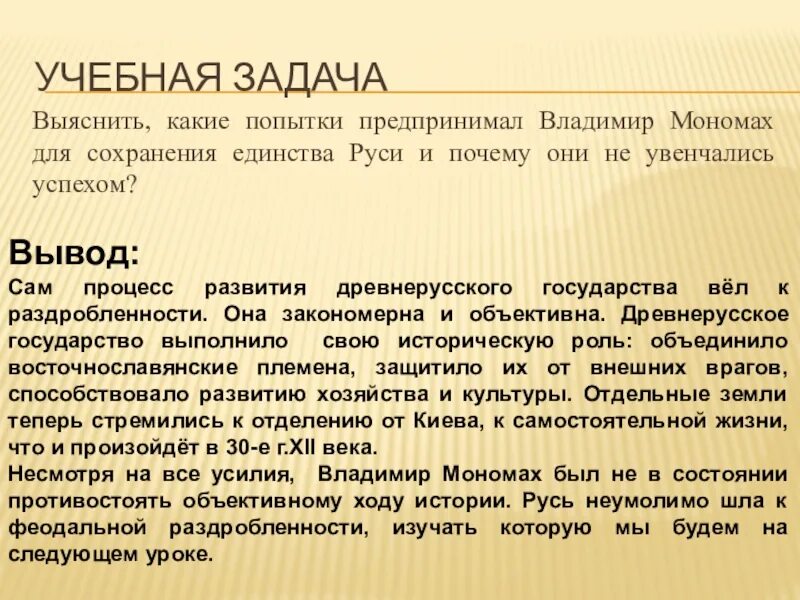 УЧЕБНАЯ ЗАДАЧА

Выяснить, какие попытки предпринимал Владимир Мономах для сохранения единства Руси и почему они не увенчались успехом?

Вывод:

Сам процесс развития древнерусского государства вёл к раздробленности. Она закономерна и объективна. Древнерусское государство выполнило свою историческую роль: объединило восточнославянские племена, защитило их от внешних врагов, способствовало развитию хозяйства и культуры. Отдельные земли теперь стремились к отделению от Киева, к самостоятельной жизни, что и произойдёт в 30-е г.XII века.

Несмотря на все усилия, Владимир Мономах был не в состоянии противостоять объективному ходу истории. Русь неумолимо шла к феодальной раздробленности, изучать которую мы будем на следующем уроке.